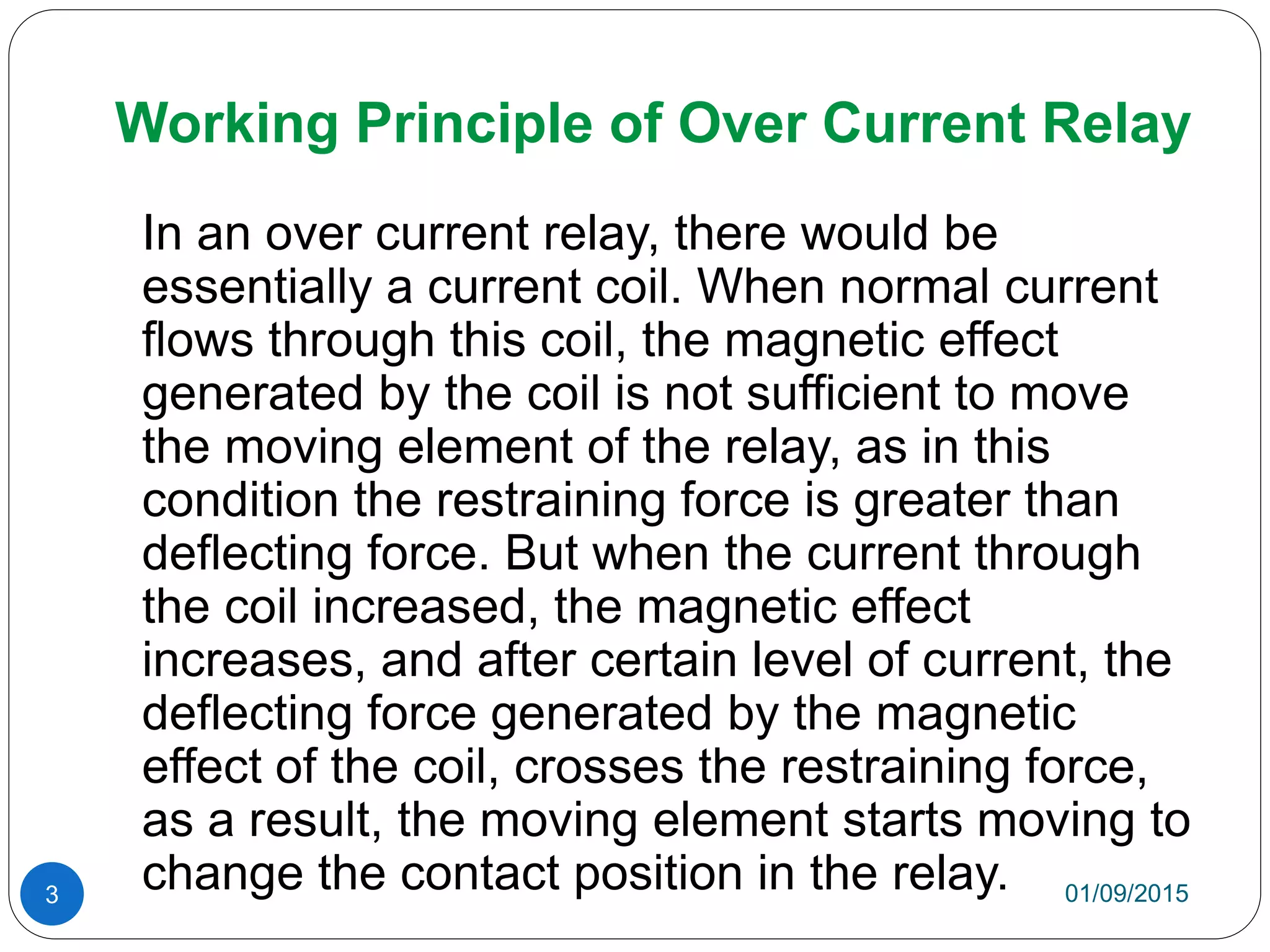 Working Principle of Over Current Relay

In an over current relay, there would be essentially a current coil. When normal current flows through this coil, the magnetic effect generated by the coil is not sufficient to move the moving element of the relay, as in this condition the restraining force is greater than deflecting force. But when the current through the coil increased, the magnetic effect increases, and after certain level of current, the deflecting force generated by the magnetic effect of the coil, crosses the restraining force, as a result, the moving element starts moving to change the contact position in the relay.

3

01/09/2015